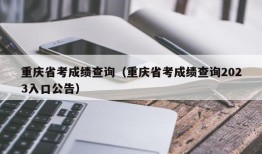 重庆省考成绩查询（重庆省考成绩查询2023入口公告）